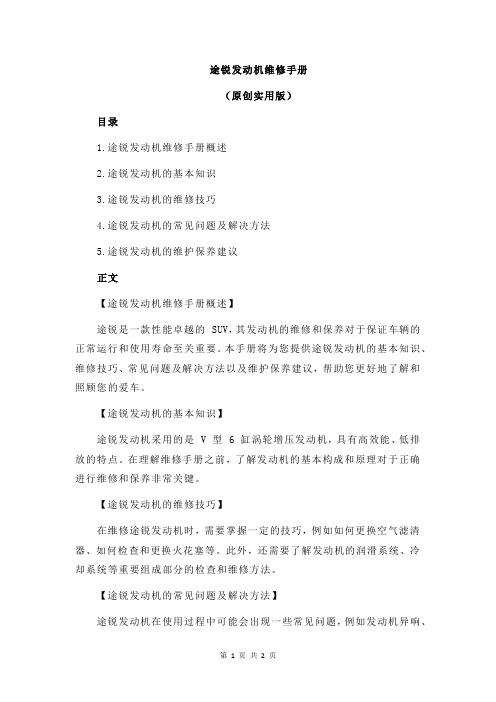 途锐发动机维修手册

（原创实用版）

目录

1.途锐发动机维修手册概述

2.途锐发动机的基本知识

3.途锐发动机的维修技巧

4.途锐发动机的常见问题及解决方法

5.途锐发动机的维护保养建议

正文

【途锐发动机维修手册概述】

途锐是一款性能卓越的 SUV，其发动机的维修和保养对于保证车辆的正常运行和使用寿命至关重要。本手册将为您提供途锐发动机的基本知识、维修技巧、常见问题及解决方法以及维护保养建议，帮助您更好地了解和照顾您的爱车。

【途锐发动机的基本知识】

途锐发动机采用的是 V 型 6 缸涡轮增压发动机，具有高效能、低排放的特点。在理解维修手册之前，了解发动机的基本构成和原理对于正确进行维修和保养非常关键。

【途锐发动机的维修技巧】

在维修途锐发动机时，需要掌握一定的技巧，例如如何更换空气滤清器、如何检查和更换火花塞等。此外，还需要了解发动机的润滑系统、冷却系统等重要组成部分的检查和维修方法。

【途锐发动机的常见问题及解决方法】

途锐发动机在使用过程中可能会出现一些常见问题，例如发动机异响、

第 1 页 共 2 页